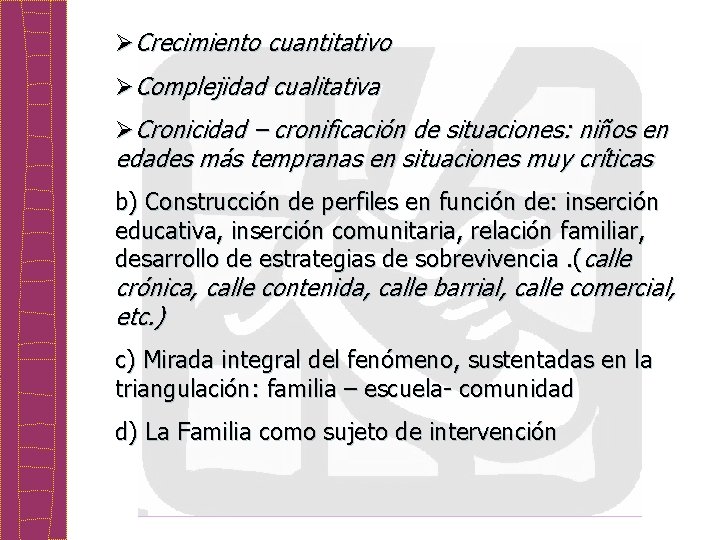 ➢Crecimiento cuantitativo

➢Complejidad cualitativa

➢Cronicidad – cronificación de situaciones: niños en edades más tempranas en situaciones muy críticas

b) Construcción de perfiles en función de: inserción educativa, inserción comunitaria, relación familiar, desarrollo de estrategias de sobrevivencia .(calle crónica, calle contenida, calle barrial, calle comercial, etc.)

c) Mirada integral del fenómeno, sustentadas en la triangulación: familia – escuela- comunidad

d) La Familia como sujeto de intervención